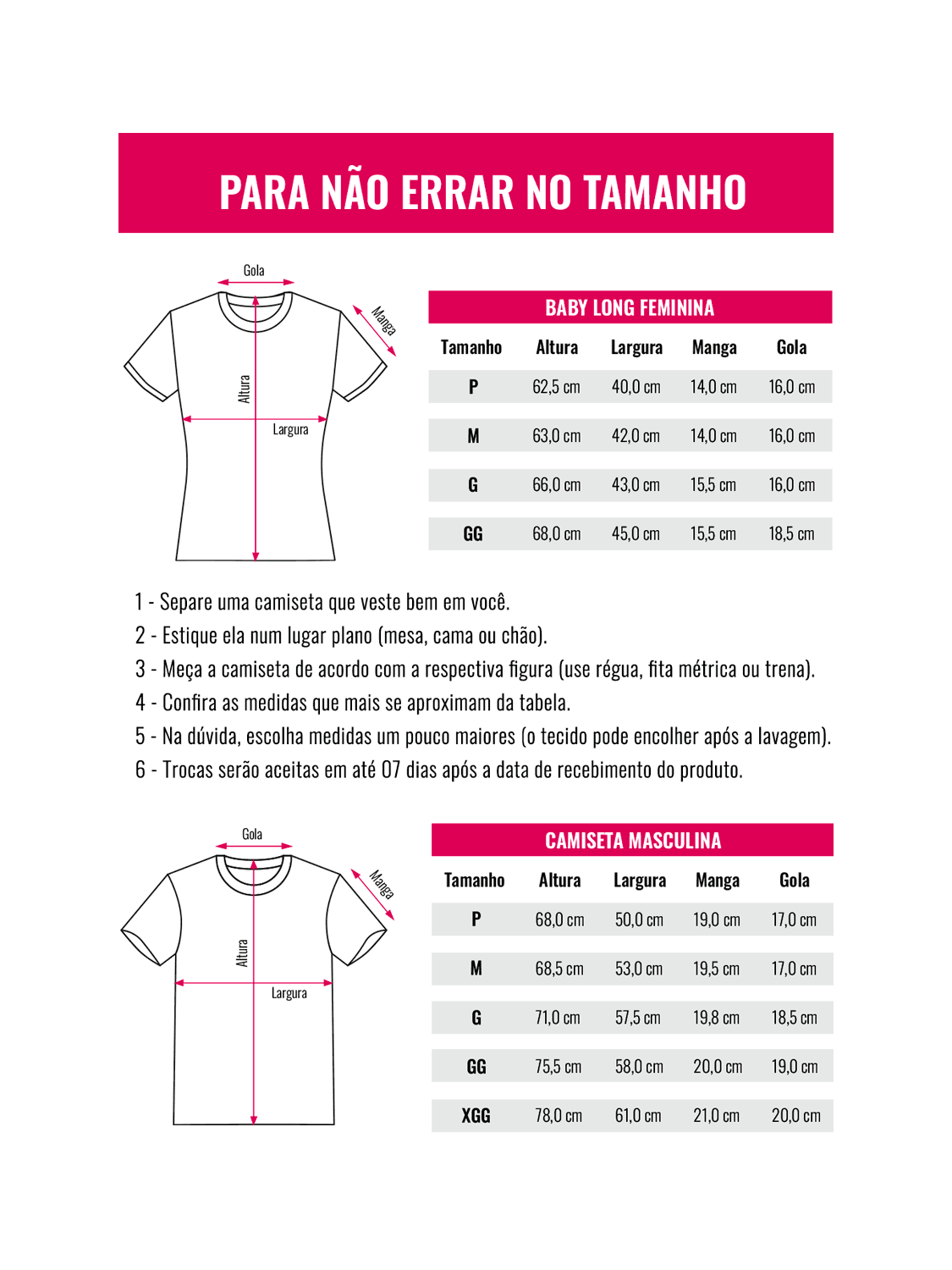 PARA NÃO ERRAR NO TAMANHO

Gola
Manga
Altura
Largura

BABY LONG FEMININA

| Tamanho | Altura | Largura | Manga | Gola |
|---|---|---|---|---|
| P | 62,5 cm | 40,0 cm | 14,0 cm | 16,0 cm |
| M | 63,0 cm | 42,0 cm | 14,0 cm | 16,0 cm |
| G | 66,0 cm | 43,0 cm | 15,5 cm | 16,0 cm |
| GG | 68,0 cm | 45,0 cm | 15,5 cm | 18,5 cm |

1 - Separe uma camiseta que veste bem em você.
2 - Estique ela num lugar plano (mesa, cama ou chão).
3 - Meça a camiseta de acordo com a respectiva figura (use régua, fita métrica ou trena).
4 - Confira as medidas que mais se aproximam da tabela.
5 - Na dúvida, escolha medidas um pouco maiores (o tecido pode encolher após a lavagem).
6 - Trocas serão aceitas em até 07 dias após a data de recebimento do produto.

Gola
Manga
Altura
Largura

CAMISETA MASCULINA

| Tamanho | Altura | Largura | Manga | Gola |
|---|---|---|---|---|
| P | 68,0 cm | 50,0 cm | 19,0 cm | 17,0 cm |
| M | 68,5 cm | 53,0 cm | 19,5 cm | 17,0 cm |
| G | 71,0 cm | 57,5 cm | 19,8 cm | 18,5 cm |
| GG | 75,5 cm | 58,0 cm | 20,0 cm | 19,0 cm |
| XGG | 78,0 cm | 61,0 cm | 21,0 cm | 20,0 cm |